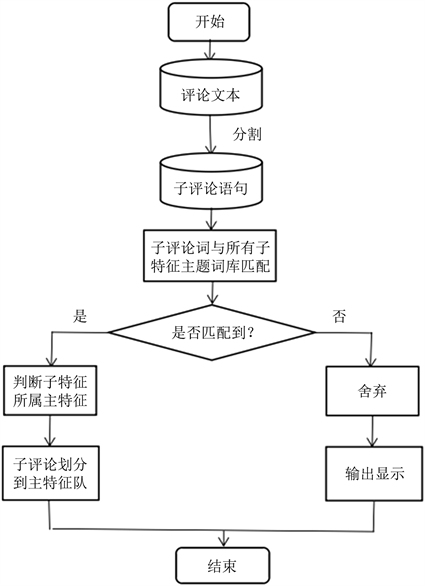 开始

评论文本

分割

子评论语句

子评论词与所有子特征主题词库匹配

是

是否匹配到？

否

判断子特征所属主特征

舍弃

子评论划分到主特征队

输出显示

结束